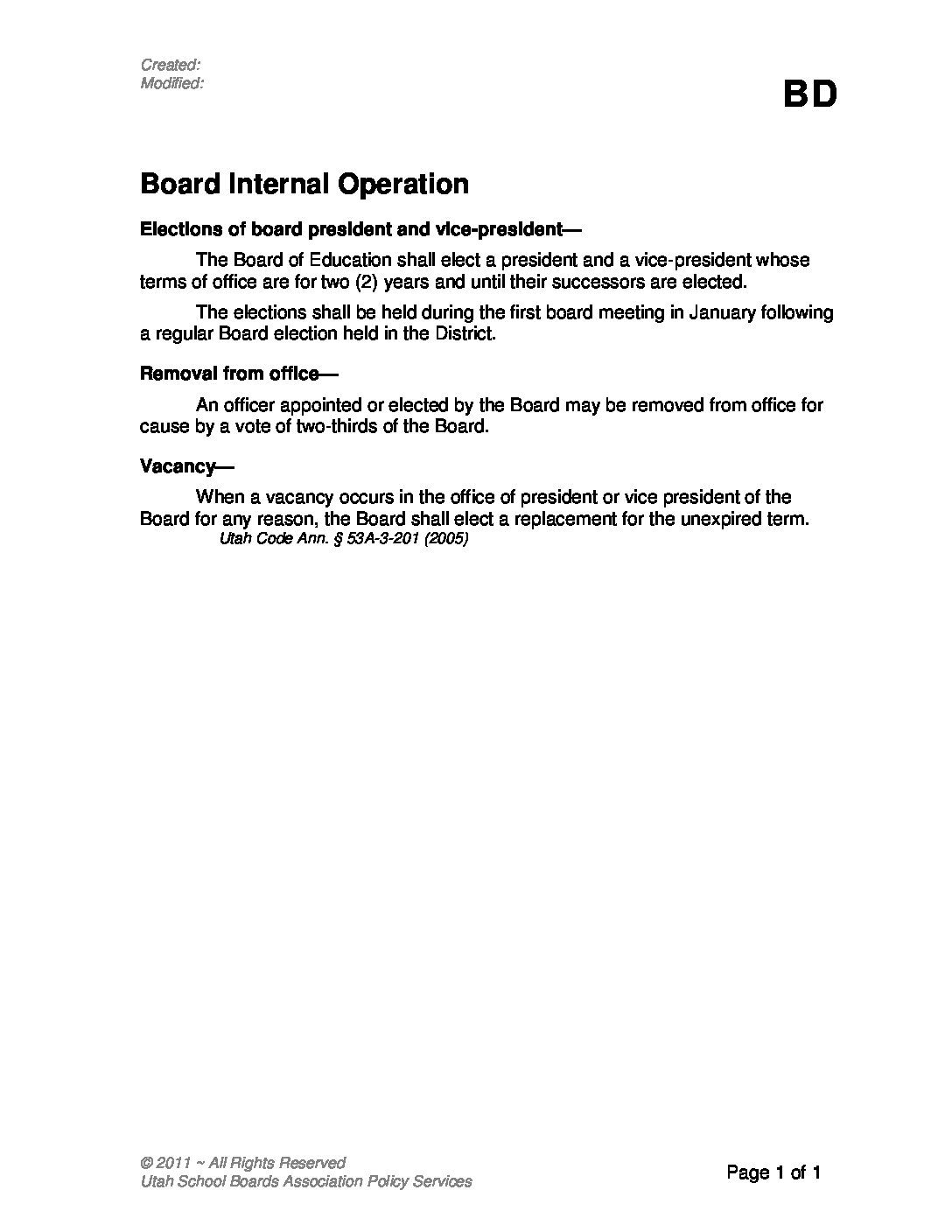 Created:
Modified:

BD

Board Internal Operation

Elections of board president and vice-president—

The Board of Education shall elect a president and a vice-president whose terms of office are for two (2) years and until their successors are elected.

The elections shall be held during the first board meeting in January following a regular Board election held in the District.

Removal from office—

An officer appointed or elected by the Board may be removed from office for cause by a vote of two-thirds of the Board.

Vacancy—

When a vacancy occurs in the office of president or vice president of the Board for any reason, the Board shall elect a replacement for the unexpired term.
Utah Code Ann. § 53A-3-201 (2005)

© 2011 ~ All Rights Reserved
Utah School Boards Association Policy Services

Page 1 of 1